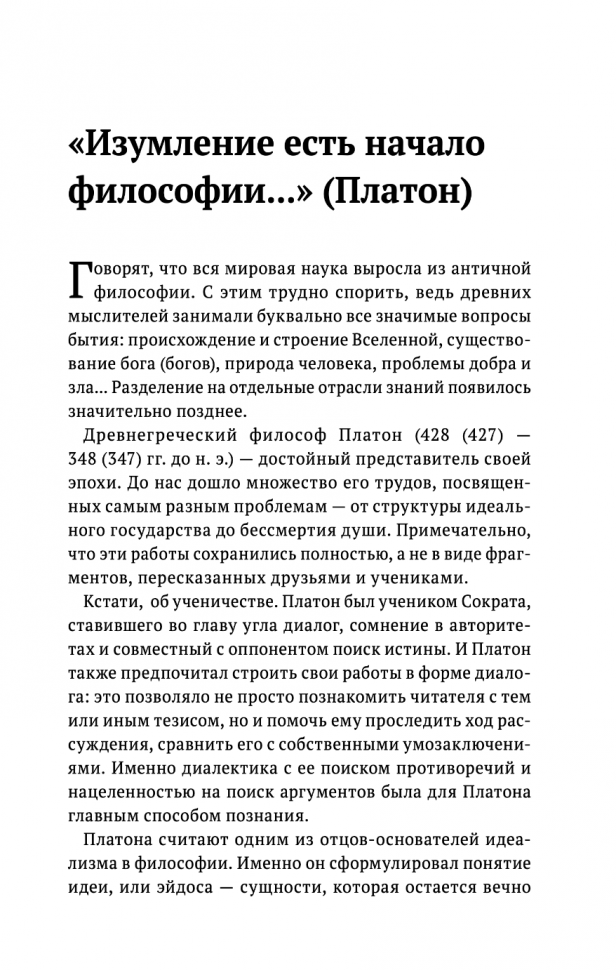 «Изумление есть начало философии...» (Платон)

Говорят, что вся мировая наука выросла из античной философии. С этим трудно спорить, ведь древних мыслителей занимали буквально все значимые вопросы бытия: происхождение и строение Вселенной, существование бога (богов), природа человека, проблемы добра и зла... Разделение на отдельные отрасли знаний появилось значительно позднее.

Древнегреческий философ Платон (428 (427) — 348 (347) гг. до н. э.) — достойный представитель своей эпохи. До нас дошло множество его трудов, посвященных самым разным проблемам — от структуры идеального государства до бессмертия души. Примечательно, что эти работы сохранились полностью, а не в виде фрагментов, пересказанных друзьями и учениками.

Кстати, об ученичестве. Платон был учеником Сократа, ставившего во главу угла диалог, сомнение в авторитетах и совместный с оппонентом поиск истины. И Платон также предпочитал строить свои работы в форме диалога: это позволяло не просто познакомить читателя с тем или иным тезисом, но и помочь ему проследить ход рассуждения, сравнить его с собственными умозаключениями. Именно диалектика с ее поиском противоречий и нацеленностью на поиск аргументов была для Платона главным способом познания.

Платона считают одним из отцов-основателей идеализма в философии. Именно он сформулировал понятие идеи, или эйдоса — сущности, которая остается вечно